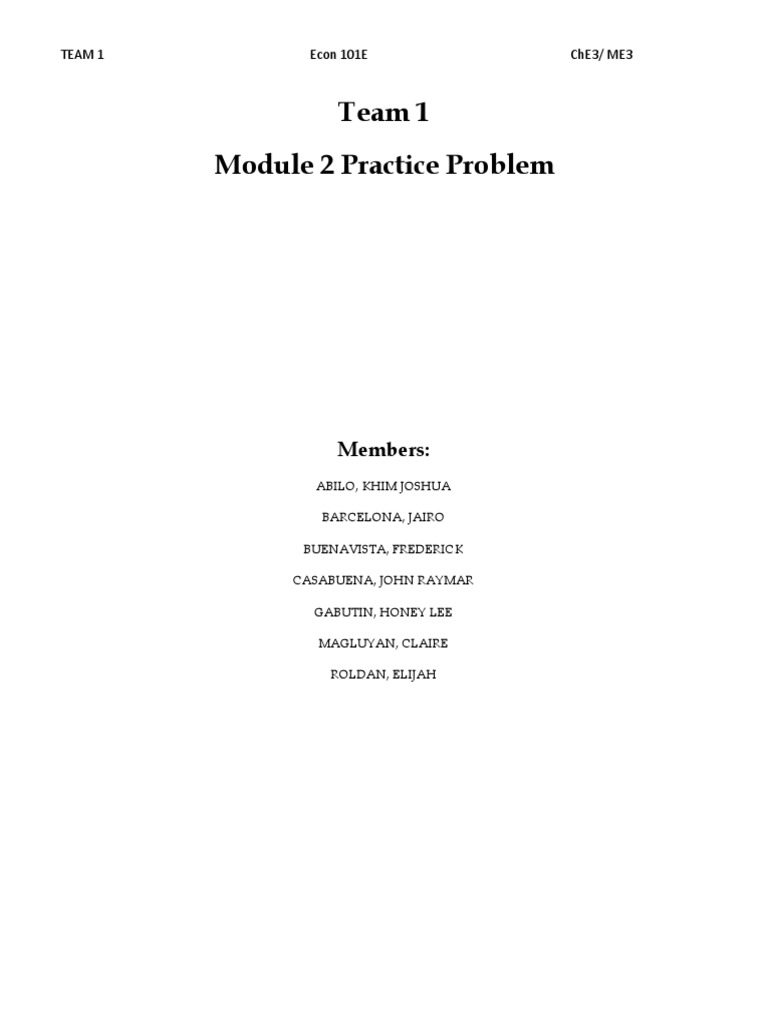 TEAM 1 Econ 101E ChE3/ ME3

Team 1

Module 2 Practice Problem

Members:

ABILO, KHIM JOSHUA

BARCELONA, JAIRO

BUENAVISTA, FREDERICK

CASABUENA, JOHN RAYMAR

GABUTIN, HONEY LEE

MAGLUYAN, CLAIRE

ROLDAN, ELIJAH